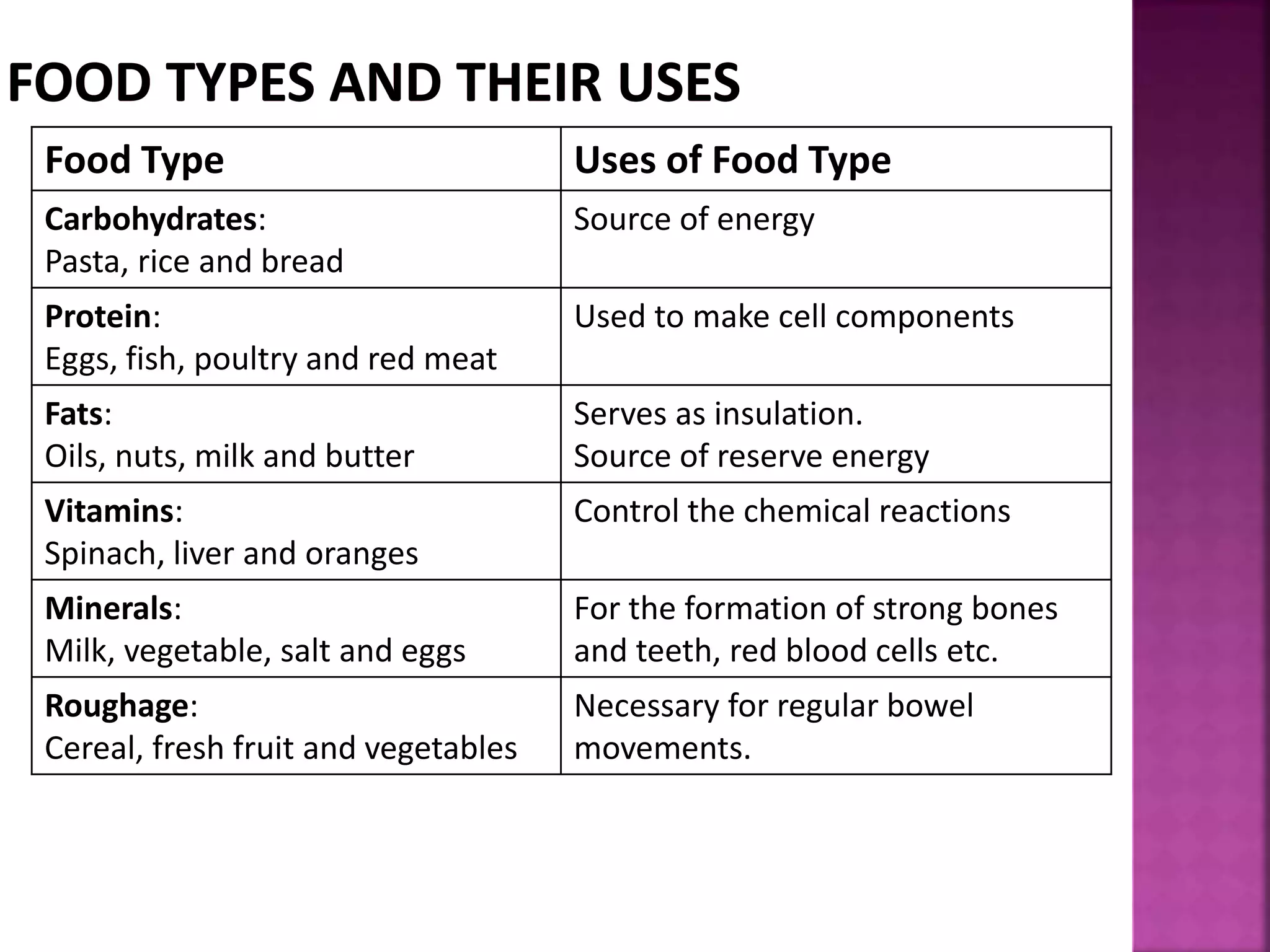 FOOD TYPES AND THEIR USES

| Food Type | Uses of Food Type |
|---|---|
| Carbohydrates: Pasta, rice and bread | Source of energy |
| Protein: Eggs, fish, poultry and red meat | Used to make cell components |
| Fats: Oils, nuts, milk and butter | Serves as insulation. Source of reserve energy |
| Vitamins: Spinach, liver and oranges | Control the chemical reactions |
| Minerals: Milk, vegetable, salt and eggs | For the formation of strong bones and teeth, red blood cells etc. |
| Roughage: Cereal, fresh fruit and vegetables | Necessary for regular bowel movements. |